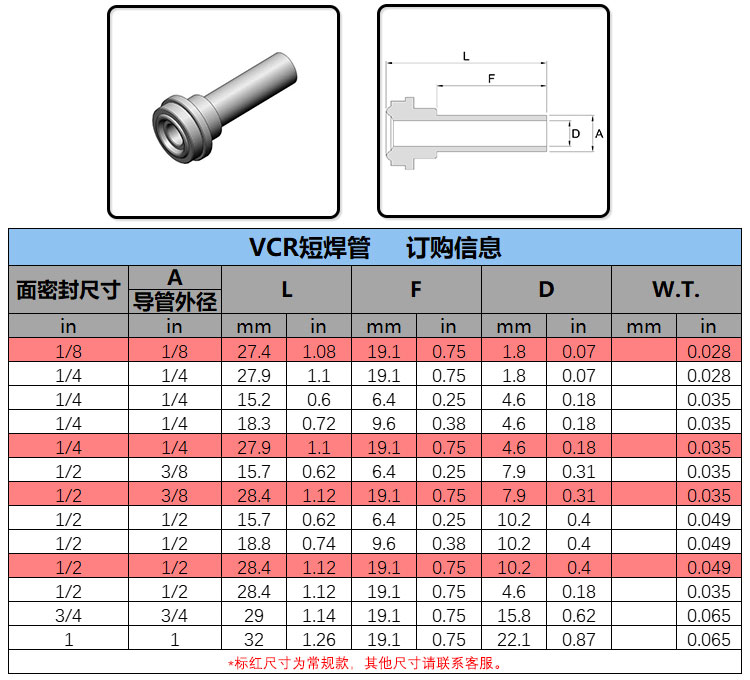 L

F

D

A

VCR短焊管　订购信息

| 面密封尺寸 | A 导管外径 | L | | F | | D | | W.T. | |
|---|---|---|---|---|---|---|---|---|---|
| in | in | mm | in | mm | in | mm | in | mm | in |
| 1/8 | 1/8 | 27.4 | 1.08 | 19.1 | 0.75 | 1.8 | 0.07 | | 0.028 |
| 1/4 | 1/4 | 27.9 | 1.1 | 19.1 | 0.75 | 1.8 | 0.07 | | 0.028 |
| 1/4 | 1/4 | 15.2 | 0.6 | 6.4 | 0.25 | 4.6 | 0.18 | | 0.035 |
| 1/4 | 1/4 | 18.3 | 0.72 | 9.6 | 0.38 | 4.6 | 0.18 | | 0.035 |
| 1/4 | 1/4 | 27.9 | 1.1 | 19.1 | 0.75 | 4.6 | 0.18 | | 0.035 |
| 1/2 | 3/8 | 15.7 | 0.62 | 6.4 | 0.25 | 7.9 | 0.31 | | 0.035 |
| 1/2 | 3/8 | 28.4 | 1.12 | 19.1 | 0.75 | 7.9 | 0.31 | | 0.035 |
| 1/2 | 1/2 | 15.7 | 0.62 | 6.4 | 0.25 | 10.2 | 0.4 | | 0.049 |
| 1/2 | 1/2 | 18.8 | 0.74 | 9.6 | 0.38 | 10.2 | 0.4 | | 0.049 |
| 1/2 | 1/2 | 28.4 | 1.12 | 19.1 | 0.75 | 10.2 | 0.4 | | 0.049 |
| 1/2 | 1/2 | 28.4 | 1.12 | 19.1 | 0.75 | 4.6 | 0.18 | | 0.035 |
| 3/4 | 3/4 | 29 | 1.14 | 19.1 | 0.75 | 15.8 | 0.62 | | 0.065 |
| 1 | 1 | 32 | 1.26 | 19.1 | 0.75 | 22.1 | 0.87 | | 0.065 |

*标红尺寸为常规款，其他尺寸请联系客服。